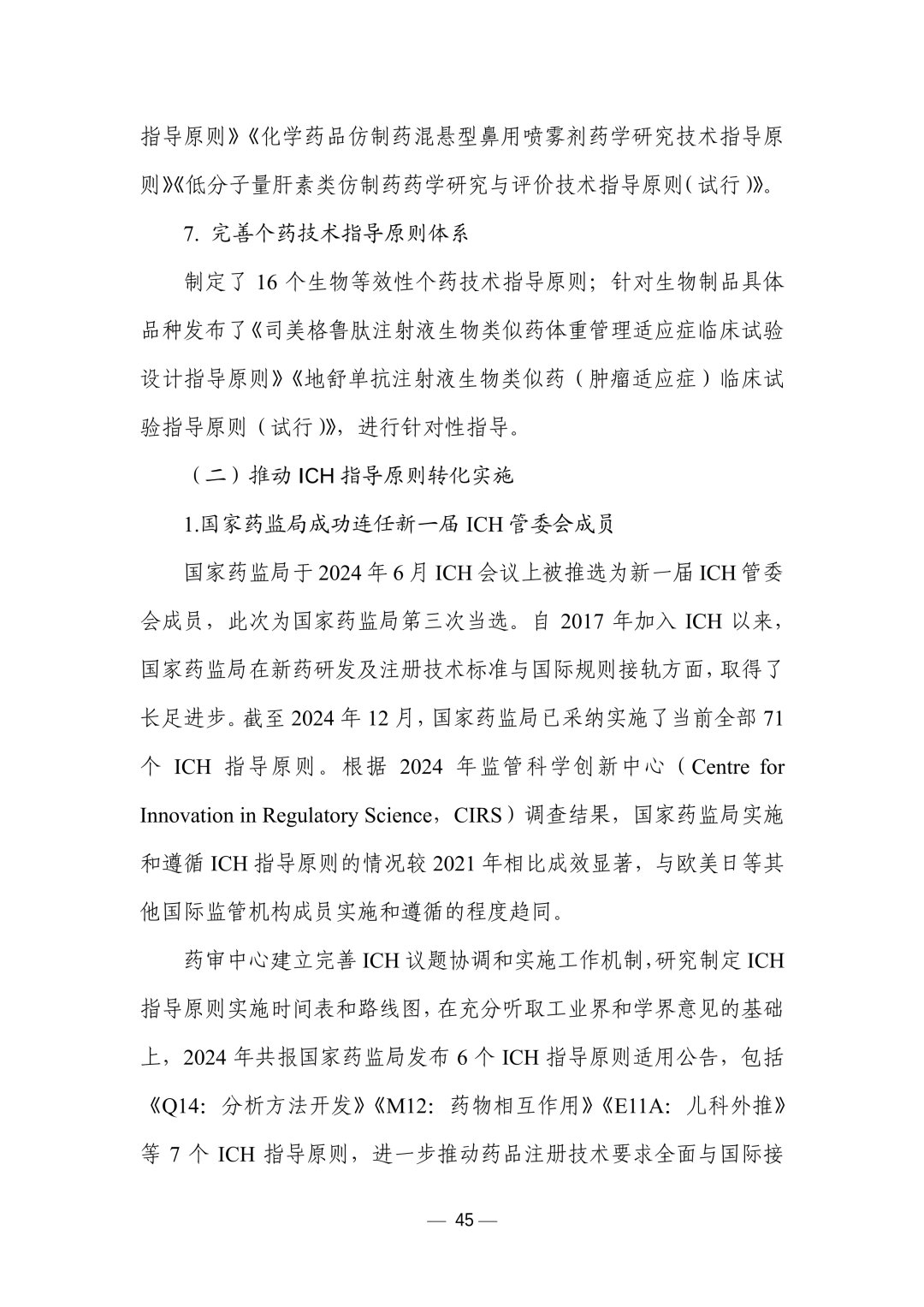 指导原则》《化学药品仿制药混悬型鼻用喷雾剂药学研究技术指导原则》《低分子量肝素类仿制药药学研究与评价技术指导原则（试行）》。

7. 完善个药技术指导原则体系

制定了 16 个生物等效性个药技术指导原则；针对生物制品具体品种发布了《司美格鲁肽注射液生物类似药体重管理适应症临床试验设计指导原则》《地舒单抗注射液生物类似药（肿瘤适应症）临床试验指导原则（试行）》，进行针对性指导。

（二）推动 ICH 指导原则转化实施

1.国家药监局成功连任新一届 ICH 管委会成员

国家药监局于 2024 年 6 月 ICH 会议上被推选为新一届 ICH 管委会成员，此次为国家药监局第三次当选。自 2017 年加入 ICH 以来，国家药监局在新药研发及注册技术标准与国际规则接轨方面，取得了长足进步。截至 2024 年 12 月，国家药监局已采纳实施了当前全部 71 个 ICH 指导原则。根据 2024 年监管科学创新中心（Centre for Innovation in Regulatory Science，CIRS）调查结果，国家药监局实施和遵循 ICH 指导原则的情况较 2021 年相比成效显著，与欧美日等其他国际监管机构成员实施和遵循的程度趋同。

药审中心建立完善 ICH 议题协调和实施工作机制，研究制定 ICH 指导原则实施时间表和路线图，在充分听取工业界和学界意见的基础上，2024 年共报国家药监局发布 6 个 ICH 指导原则适用公告，包括《Q14：分析方法开发》《M12：药物相互作用》《E11A：儿科外推》等 7 个 ICH 指导原则，进一步推动药品注册技术要求全面与国际接

— 45 —